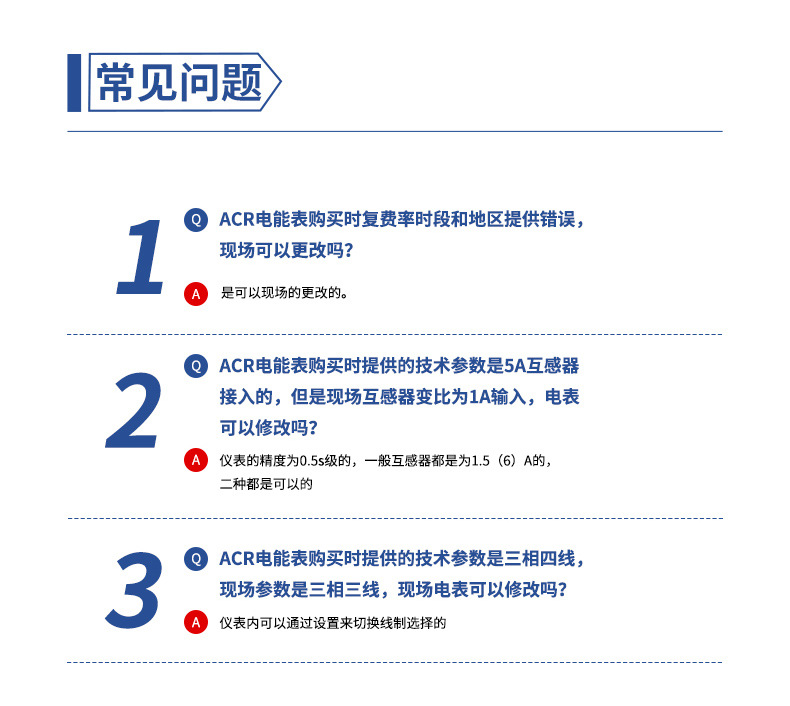 常见问题

1

Q ACR电能表购买时复费率时段和地区提供错误，现场可以更改吗？

A 是可以现场的更改的。

2

Q ACR电能表购买时提供的技术参数是5A互感器接入的，但是现场互感器变比为1A输入，电表可以修改吗？

A 仪表的精度为0.5s级的，一般互感器都是为1.5（6）A的，二种都是可以的

3

Q ACR电能表购买时提供的技术参数是三相四线，现场参数是三相三线，现场电表可以修改吗？

A 仪表内可以通过设置来切换线制选择的